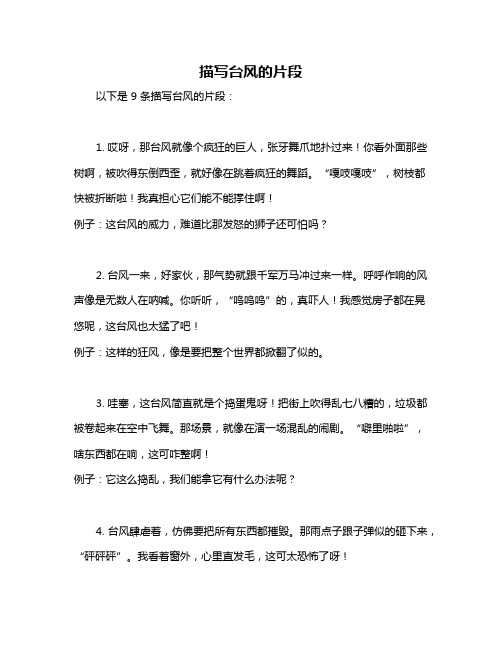 描写台风的片段

以下是 9 条描写台风的片段：

1. 哎呀，那台风就像个疯狂的巨人，张牙舞爪地扑过来！你看外面那些树啊，被吹得东倒西歪，就好像在跳着疯狂的舞蹈。“嘎吱嘎吱”，树枝都快被折断啦！我真担心它们能不能撑住啊！
例子：这台风的威力，难道比那发怒的狮子还可怕吗？

2. 台风一来，好家伙，那气势就跟千军万马冲过来一样。呼呼作响的风声像是无数人在呐喊。你听听，“呜呜呜”的，真吓人！我感觉房子都在晃悠呢，这台风也太猛了吧！
例子：这样的狂风，像是要把整个世界都掀翻了似的。

3. 哇塞，这台风简直就是个捣蛋鬼呀！把街上吹得乱七八糟的，垃圾都被卷起来在空中飞舞。那场景，就像在演一场混乱的闹剧。“噼里啪啦”，啥东西都在响，这可咋整啊！
例子：它这么捣乱，我们能拿它有什么办法呢？

4. 台风肆虐着，仿佛要把所有东西都摧毁。那雨点子跟子弹似的砸下来，“砰砰砰”。我看着窗外，心里直发毛，这可太恐怖了呀！